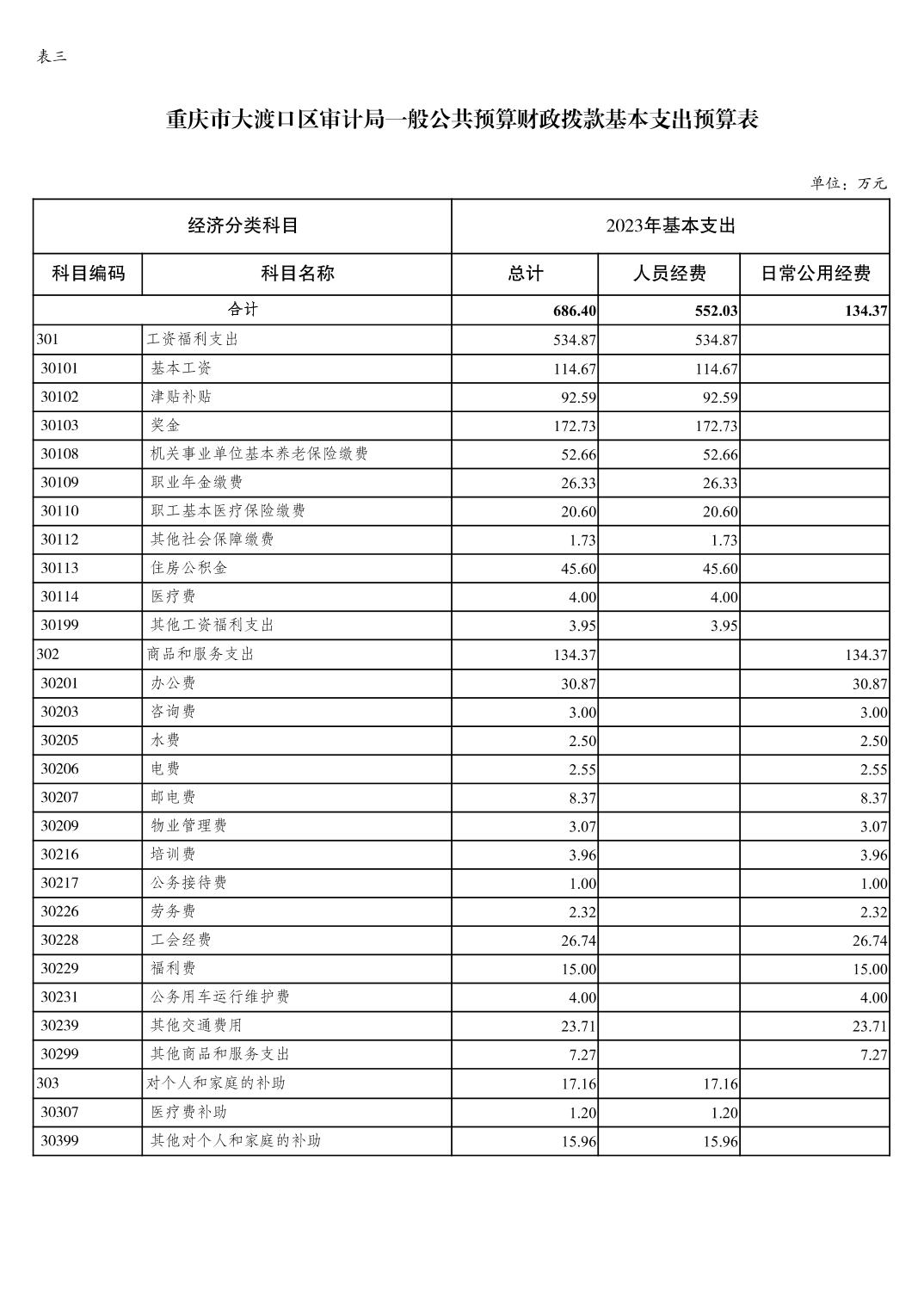 表三

重庆市大渡口区审计局一般公共预算财政拨款基本支出预算表

单位：万元

| 经济分类科目 | | 2023年基本支出 | | |
|---|---|---|---|---|
| 科目编码 | 科目名称 | 总计 | 人员经费 | 日常公用经费 |
| 合计 | | 686.40 | 552.03 | 134.37 |
| 301 | 工资福利支出 | 534.87 | 534.87 | |
| 30101 | 基本工资 | 114.67 | 114.67 | |
| 30102 | 津贴补贴 | 92.59 | 92.59 | |
| 30103 | 奖金 | 172.73 | 172.73 | |
| 30108 | 机关事业单位基本养老保险缴费 | 52.66 | 52.66 | |
| 30109 | 职业年金缴费 | 26.33 | 26.33 | |
| 30110 | 职工基本医疗保险缴费 | 20.60 | 20.60 | |
| 30112 | 其他社会保障缴费 | 1.73 | 1.73 | |
| 30113 | 住房公积金 | 45.60 | 45.60 | |
| 30114 | 医疗费 | 4.00 | 4.00 | |
| 30199 | 其他工资福利支出 | 3.95 | 3.95 | |
| 302 | 商品和服务支出 | 134.37 | | 134.37 |
| 30201 | 办公费 | 30.87 | | 30.87 |
| 30203 | 咨询费 | 3.00 | | 3.00 |
| 30205 | 水费 | 2.50 | | 2.50 |
| 30206 | 电费 | 2.55 | | 2.55 |
| 30207 | 邮电费 | 8.37 | | 8.37 |
| 30209 | 物业管理费 | 3.07 | | 3.07 |
| 30216 | 培训费 | 3.96 | | 3.96 |
| 30217 | 公务接待费 | 1.00 | | 1.00 |
| 30226 | 劳务费 | 2.32 | | 2.32 |
| 30228 | 工会经费 | 26.74 | | 26.74 |
| 30229 | 福利费 | 15.00 | | 15.00 |
| 30231 | 公务用车运行维护费 | 4.00 | | 4.00 |
| 30239 | 其他交通费用 | 23.71 | | 23.71 |
| 30299 | 其他商品和服务支出 | 7.27 | | 7.27 |
| 303 | 对个人和家庭的补助 | 17.16 | 17.16 | |
| 30307 | 医疗费补助 | 1.20 | 1.20 | |
| 30399 | 其他对个人和家庭的补助 | 15.96 | 15.96 | |